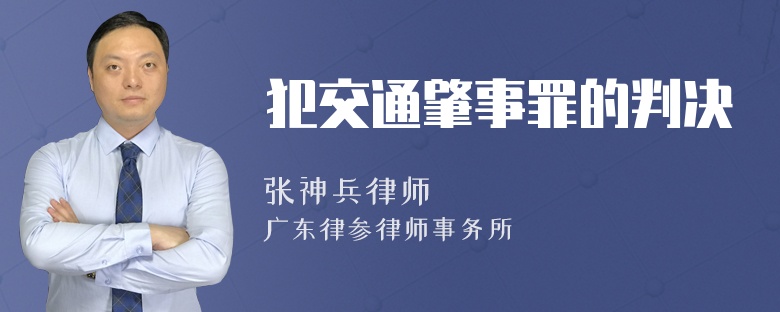 犯交通肇事罪的判决

张神兵律师
广东律参律师事务所